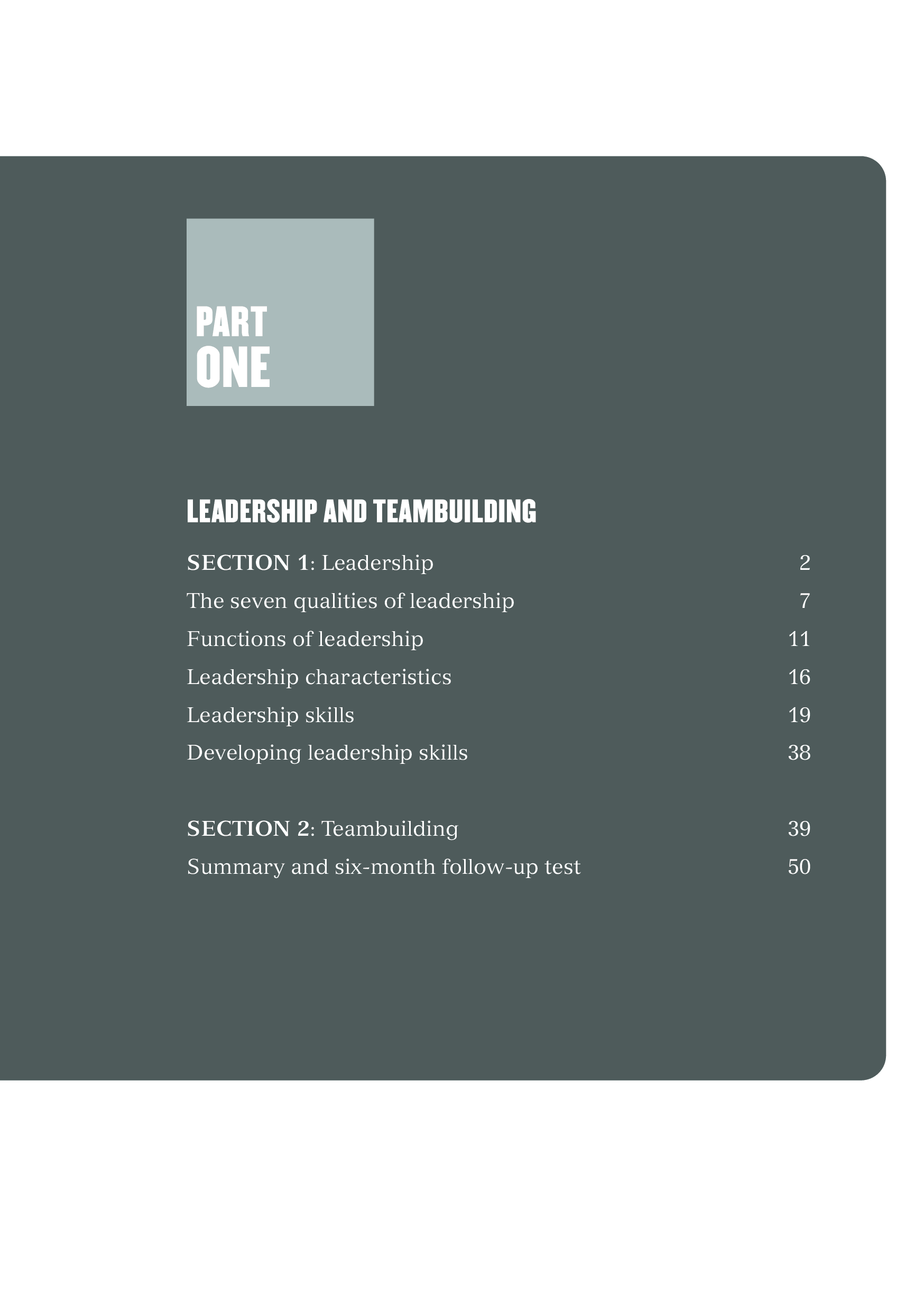 PART
ONE

LEADERSHIP AND TEAMBUILDING

SECTION 1: Leadership 2
The seven qualities of leadership 7
Functions of leadership 11
Leadership characteristics 16
Leadership skills 19
Developing leadership skills 38

SECTION 2: Teambuilding 39
Summary and six-month follow-up test 50